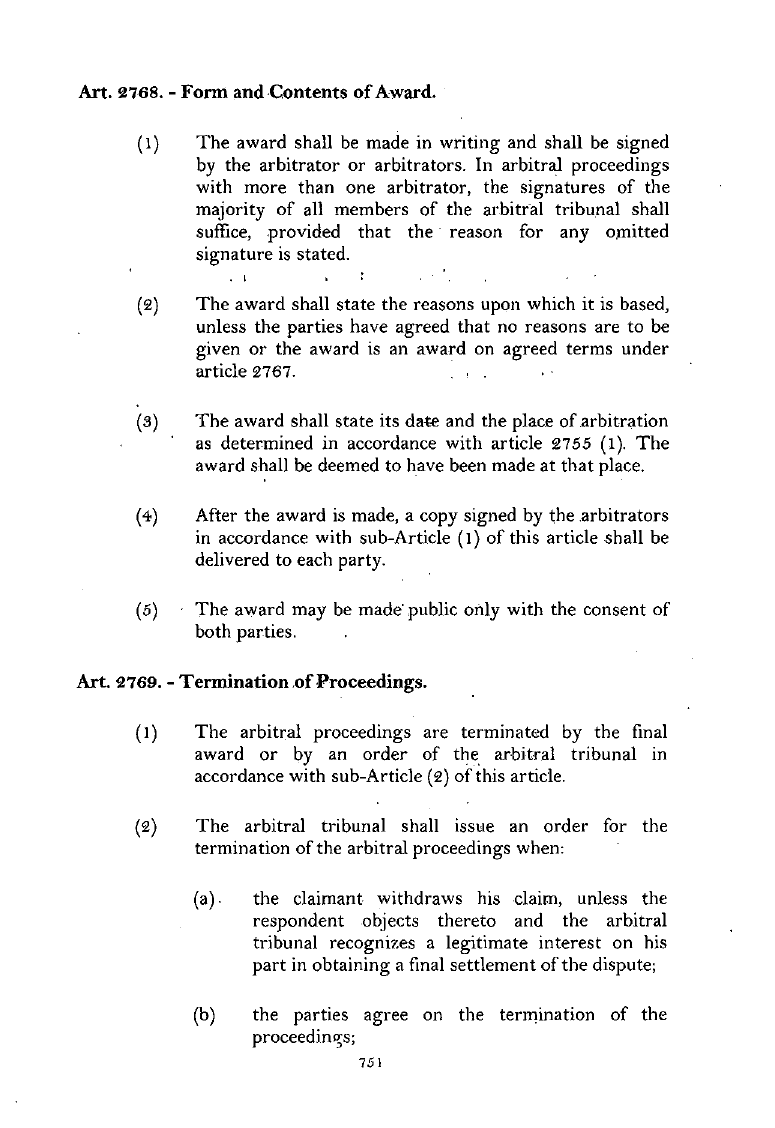 Art. 2768. - Form and Contents of Award.

(1) The award shall be made in writing and shall be signed by the arbitrator or arbitrators. In arbitral proceedings with more than one arbitrator, the signatures of the majority of all members of the arbitral tribunal shall suffice, provided that the reason for any omitted signature is stated.

(2) The award shall state the reasons upon which it is based, unless the parties have agreed that no reasons are to be given or the award is an award on agreed terms under article 2767.

(3) The award shall state its date and the place of arbitration as determined in accordance with article 2755 (1). The award shall be deemed to have been made at that place.

(4) After the award is made, a copy signed by the arbitrators in accordance with sub-Article (1) of this article shall be delivered to each party.

(5) The award may be made public only with the consent of both parties.

Art. 2769. - Termination of Proceedings.

(1) The arbitral proceedings are terminated by the final award or by an order of the arbitral tribunal in accordance with sub-Article (2) of this article.

(2) The arbitral tribunal shall issue an order for the termination of the arbitral proceedings when:

(a) the claimant withdraws his claim, unless the respondent objects thereto and the arbitral tribunal recognizes a legitimate interest on his part in obtaining a final settlement of the dispute;

(b) the parties agree on the termination of the proceedings;

751